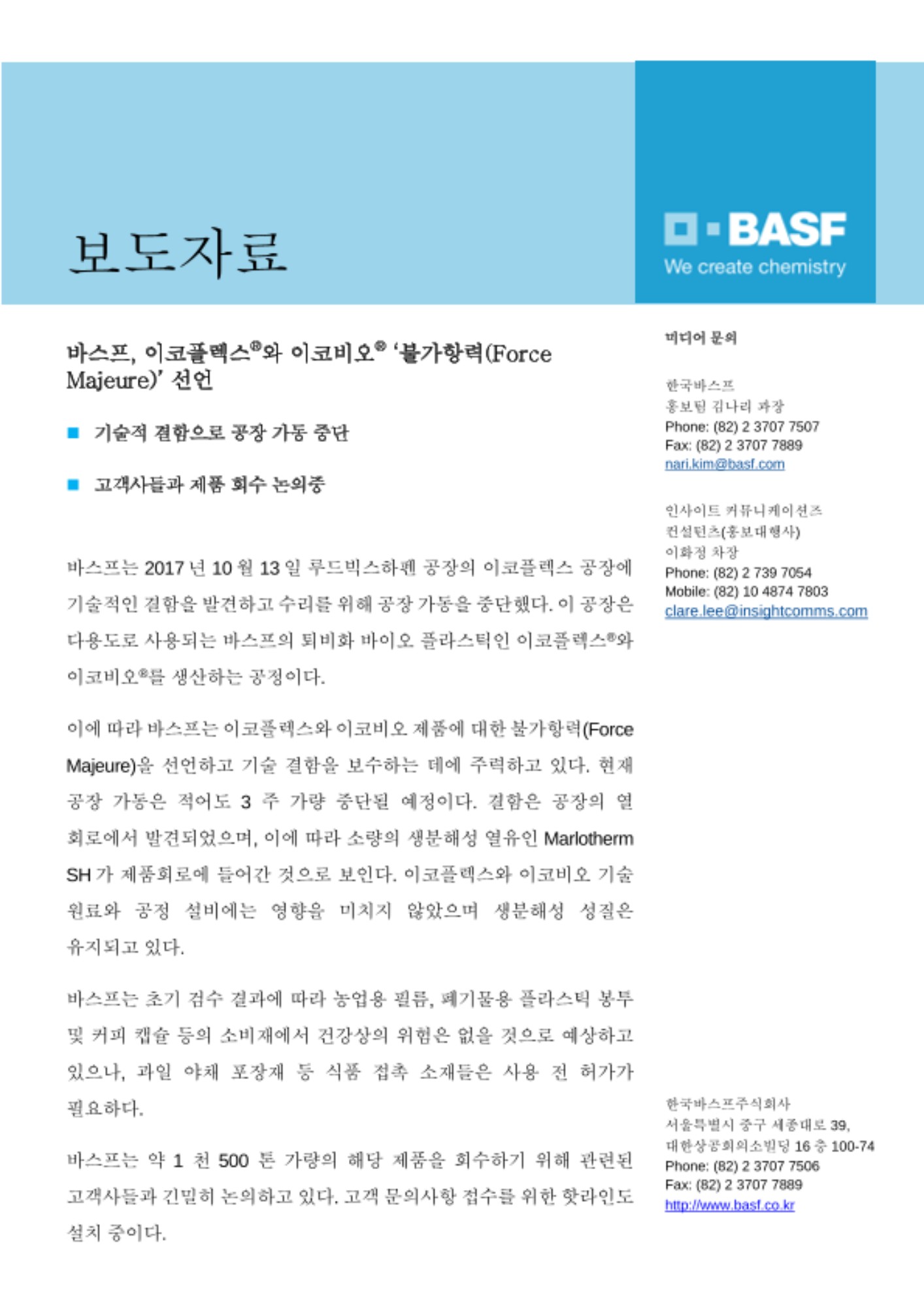 보도자료

BASF
We create chemistry

바스프, 이코플렉스®와 이코비오® '불가항력(Force Majeure)' 선언

■ 기술적 결함으로 공장 가동 중단

■ 고객사들과 제품 회수 논의중

바스프는 2017 년 10 월 13 일 루드빅스하펜 공장의 이코플렉스 공장에 기술적인 결함을 발견하고 수리를 위해 공장 가동을 중단했다. 이 공장은 다용도로 사용되는 바스프의 퇴비화 바이오 플라스틱인 이코플렉스®와 이코비오®를 생산하는 공정이다.

이에 따라 바스프는 이코플렉스와 이코비오 제품에 대한 불가항력(Force Majeure)을 선언하고 기술 결함을 보수하는 데에 주력하고 있다. 현재 공장 가동은 적어도 3 주 가량 중단될 예정이다. 결함은 공장의 열 회로에서 발견되었으며, 이에 따라 소량의 생분해성 열유인 Marlotherm SH 가 제품회로에 들어간 것으로 보인다. 이코플렉스와 이코비오 기술 원료와 공정 설비에는 영향을 미치지 않았으며 생분해성 성질은 유지되고 있다.

바스프는 초기 검수 결과에 따라 농업용 필름, 폐기물용 플라스틱 봉투 및 커피 캡슐 등의 소비재에서 건강상의 위험은 없을 것으로 예상하고 있으나, 과일 야채 포장재 등 식품 접촉 소재들은 사용 전 허가가 필요하다.

바스프는 약 1 천 500 톤 가량의 해당 제품을 회수하기 위해 관련된 고객사들과 긴밀히 논의하고 있다. 고객 문의사항 접수를 위한 핫라인도 설치 중이다.

미디어 문의

한국바스프
홍보팀 김나리 과장
Phone: (82) 2 3707 7507
Fax: (82) 2 3707 7889
nari.kim@basf.com

인사이트 커뮤니케이션즈
컨설턴츠(홍보대행사)
이화정 차장
Phone: (82) 2 739 7054
Mobile: (82) 10 4874 7803
clare.lee@insightcomms.com

한국바스프주식회사
서울특별시 중구 세종대로 39,
대한상공회의소빌딩 16 층 100-74
Phone: (82) 2 3707 7506
Fax: (82) 2 3707 7889
http://www.basf.co.kr